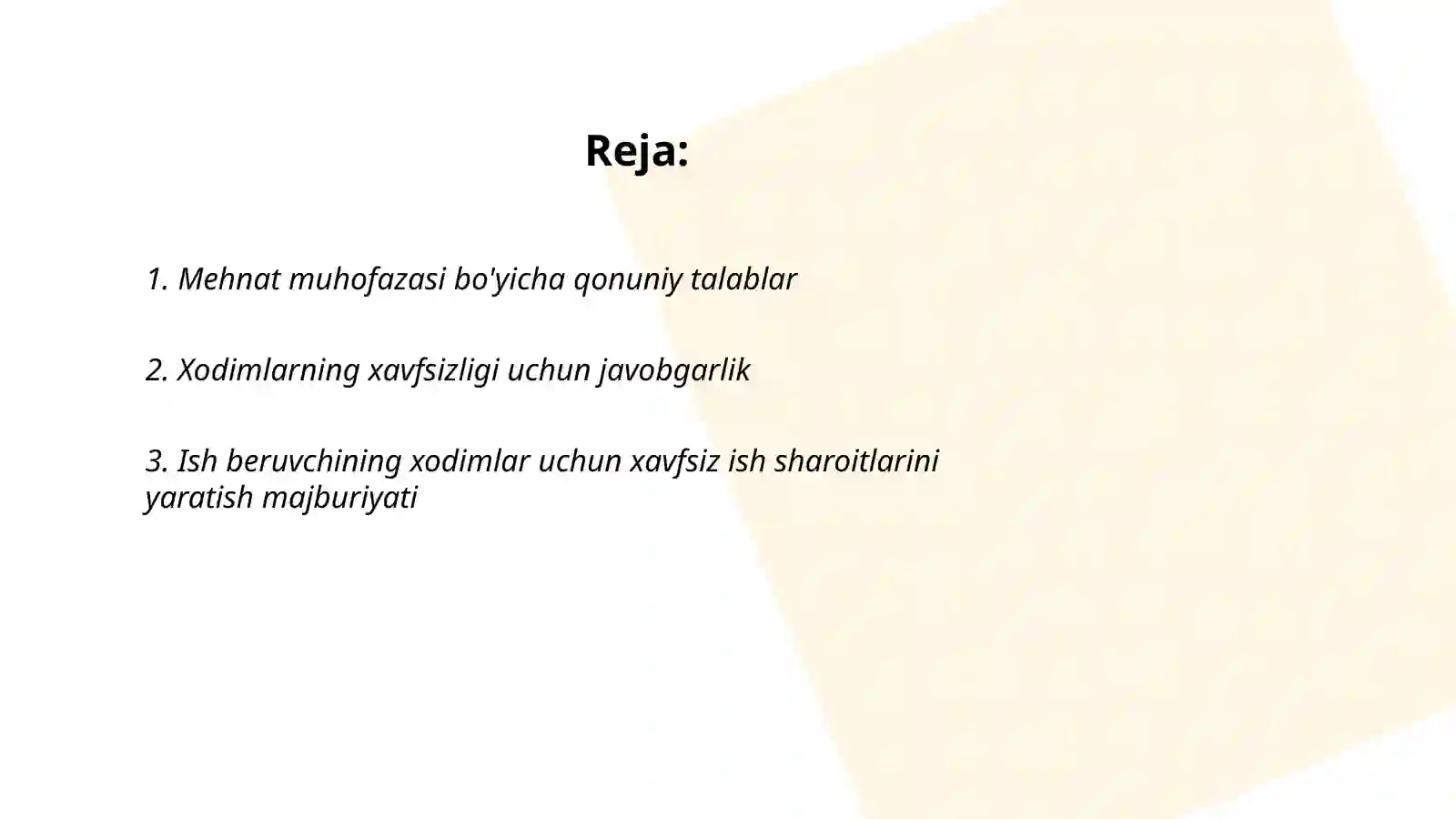 Reja:

1. Mehnat muhofazasi bo'yicha qonuniy talablar

2. Xodimlarning xavfsizligi uchun javobgarlik

3. Ish beruvchining xodimlar uchun xavfsiz ish sharoitlarini yaratish majburiyati